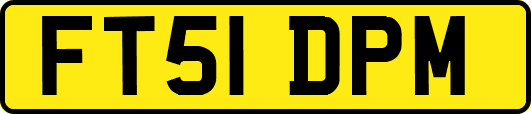 FT51 DPM